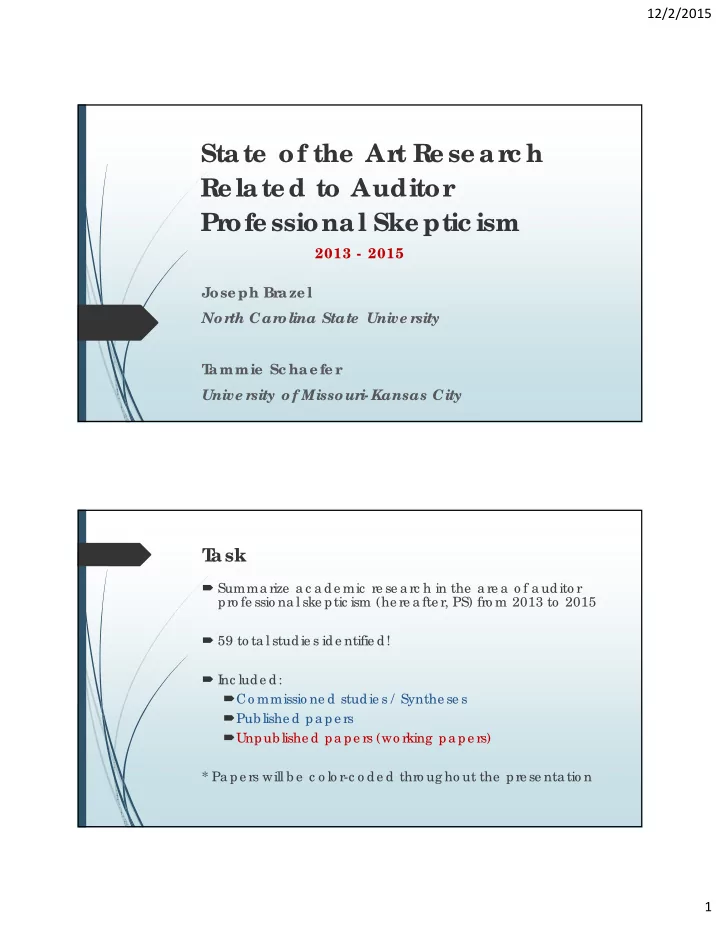 12/2/2015

State of the Art Research Related to Auditor Professional Skepticism

2013 - 2015

Joseph Brazel
North Carolina State University

Tammie Schaefer
University of Missouri-Kansas City

Task

Summarize academic research in the area of auditor professional skepticism (hereafter, PS) from 2013 to 2015

59 total studies identified!

Included:
Commissioned studies / Syntheses
Published papers
Unpublished papers (working papers)

* Papers will be color-coded throughout the presentation

1